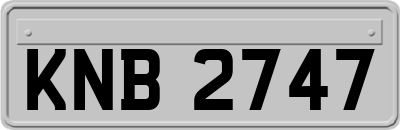 KNB 2747